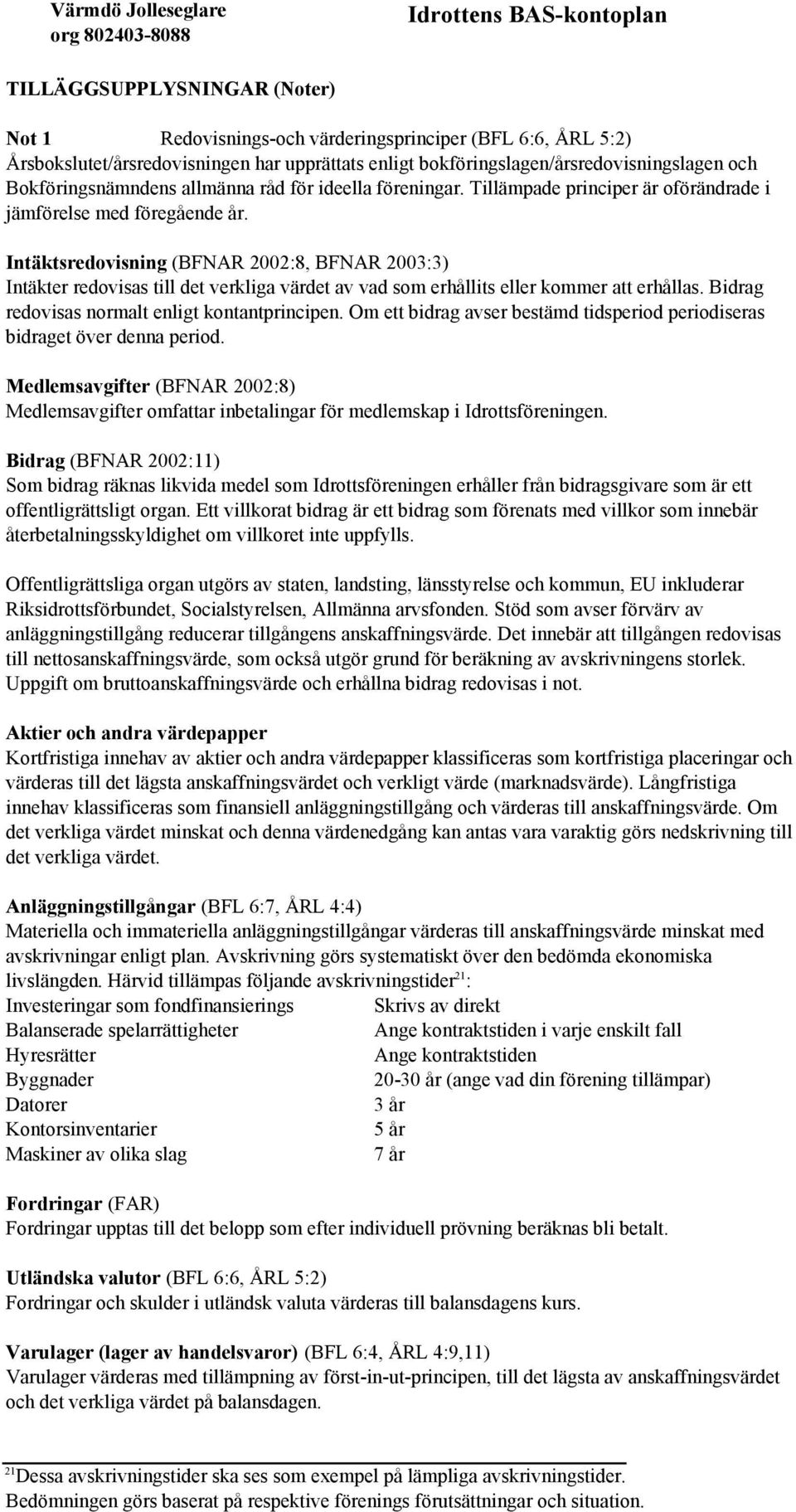 Värmdö Jolleseglare
org 802403-8088

Idrottens BAS-kontoplan

TILLÄGGSUPPLYSNINGAR (Noter)

Not 1 Redovisnings-och värderingsprinciper (BFL 6:6, ÅRL 5:2)
Årsbokslutet/årsredovisningen har upprättats enligt bokföringslagen/årsredovisningslagen och Bokföringsnämndens allmänna råd för ideella föreningar. Tillämpade principer är oförändrade i jämförelse med föregående år.

Intäktsredovisning (BFNAR 2002:8, BFNAR 2003:3)
Intäkter redovisas till det verkliga värdet av vad som erhållits eller kommer att erhållas. Bidrag redovisas normalt enligt kontantprincipen. Om ett bidrag avser bestämd tidsperiod periodiseras bidraget över denna period.

Medlemsavgifter (BFNAR 2002:8)
Medlemsavgifter omfattar inbetalingar för medlemskap i Idrottsföreningen.

Bidrag (BFNAR 2002:11)
Som bidrag räknas likvida medel som Idrottsföreningen erhåller från bidragsgivare som är ett offentligrättsligt organ. Ett villkorat bidrag är ett bidrag som förenats med villkor som innebär återbetalningsskyldighet om villkoret inte uppfylls.

Offentligrättsliga organ utgörs av staten, landsting, länsstyrelse och kommun, EU inkluderar Riksidrottsförbundet, Socialstyrelsen, Allmänna arvsfonden. Stöd som avser förvärv av anläggningstillgång reducerar tillgångens anskaffningsvärde. Det innebär att tillgången redovisas till nettosanskaffningsvärde, som också utgör grund för beräkning av avskrivningens storlek. Uppgift om bruttoanskaffningsvärde och erhållna bidrag redovisas i not.

Aktier och andra värdepapper
Kortfristiga innehav av aktier och andra värdepapper klassificeras som kortfristiga placeringar och värderas till det lägsta anskaffningsvärdet och verkligt värde (marknadsvärde). Långfristiga innehav klassificeras som finansiell anläggningstillgång och värderas till anskaffningsvärde. Om det verkliga värdet minskat och denna värdenedgång kan antas vara varaktig görs nedskrivning till det verkliga värdet.

Anläggningstillgångar (BFL 6:7, ÅRL 4:4)
Materiella och immateriella anläggningstillgångar värderas till anskaffningsvärde minskat med avskrivningar enligt plan. Avskrivning görs systematiskt över den bedömda ekonomiska livslängden. Härvid tillämpas följande avskrivningstider$^{21}$:

| | |
|---|---|
| Investeringar som fondfinansierings | Skrivs av direkt |
| Balanserade spelarrättigheter | Ange kontraktstiden i varje enskilt fall |
| Hyresrätter | Ange kontraktstiden |
| Byggnader | 20-30 år (ange vad din förening tillämpar) |
| Datorer | 3 år |
| Kontorsinventarier | 5 år |
| Maskiner av olika slag | 7 år |

Fordringar (FAR)
Fordringar upptas till det belopp som efter individuell prövning beräknas bli betalt.

Utländska valutor (BFL 6:6, ÅRL 5:2)
Fordringar och skulder i utländsk valuta värderas till balansdagens kurs.

Varulager (lager av handelsvaror) (BFL 6:4, ÅRL 4:9,11)
Varulager värderas med tillämpning av först-in-ut-principen, till det lägsta av anskaffningsvärdet och det verkliga värdet på balansdagen.

$^{21}$Dessa avskrivningstider ska ses som exempel på lämpliga avskrivningstider. Bedömningen görs baserat på respektive förenings förutsättningar och situation.